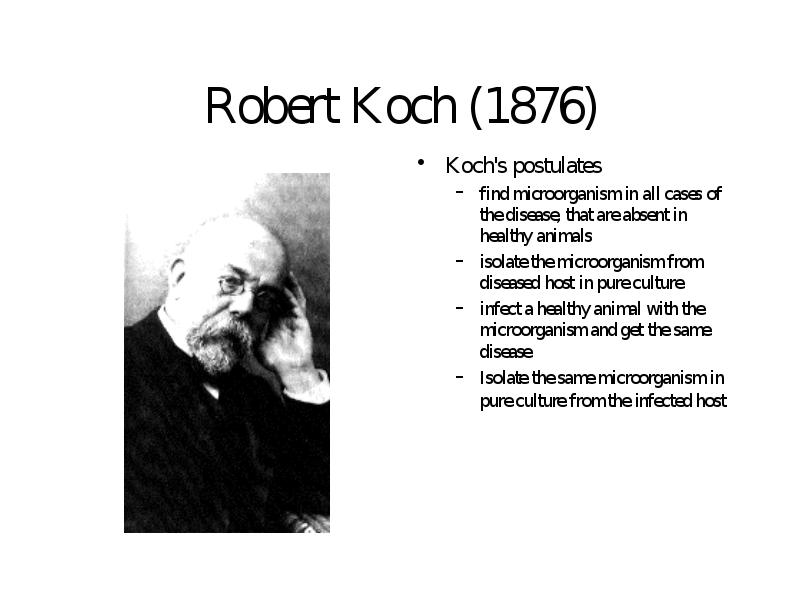 Robert Koch (1876)

• Koch's postulates
  – find microorganism in all cases of the disease, that are absent in healthy animals
  – isolate the microorganism from diseased host in pure culture
  – infect a healthy animal with the microorganism and get the same disease
  – Isolate the same microorganism in pure culture from the infected host